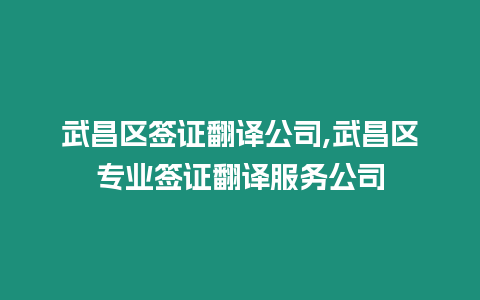 武昌区签证翻译公司,武昌区专业签证翻译服务公司